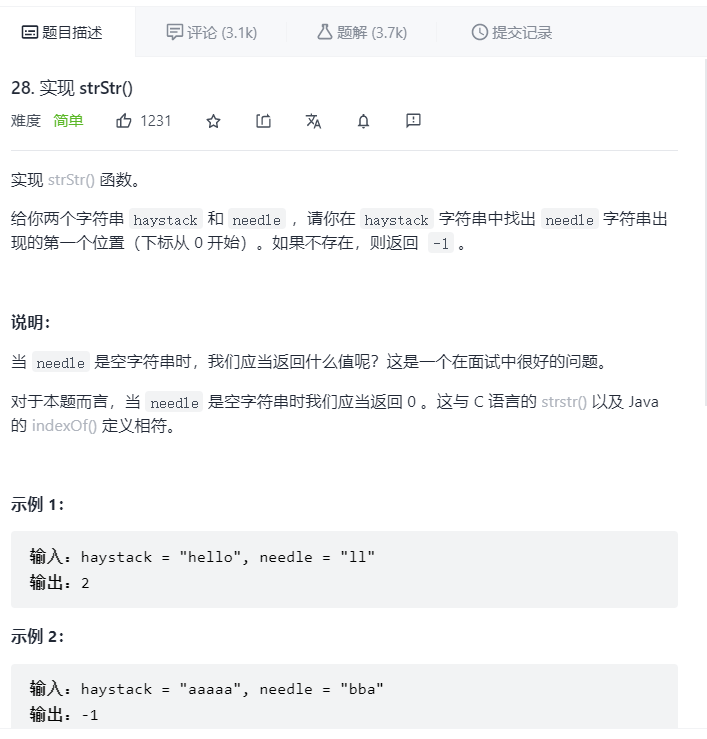 题目描述　评论 (3.1k)　题解 (3.7k)　提交记录

28. 实现 strStr()

难度 简单　1231

实现 strStr() 函数。

给你两个字符串 haystack 和 needle ，请你在 haystack 字符串中找出 needle 字符串出现的第一个位置（下标从 0 开始）。如果不存在，则返回 -1 。

说明：

当 needle 是空字符串时，我们应当返回什么值呢？这是一个在面试中很好的问题。

对于本题而言，当 needle 是空字符串时我们应当返回 0 。这与 C 语言的 strstr() 以及 Java 的 indexOf() 定义相符。

示例 1：

输入：haystack = "hello", needle = "ll"
输出：2

示例 2：

输入：haystack = "aaaaa", needle = "bba"
输出：-1